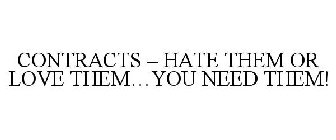 CONTRACTS – HATE THEM OR LOVE THEM…YOU NEED THEM!